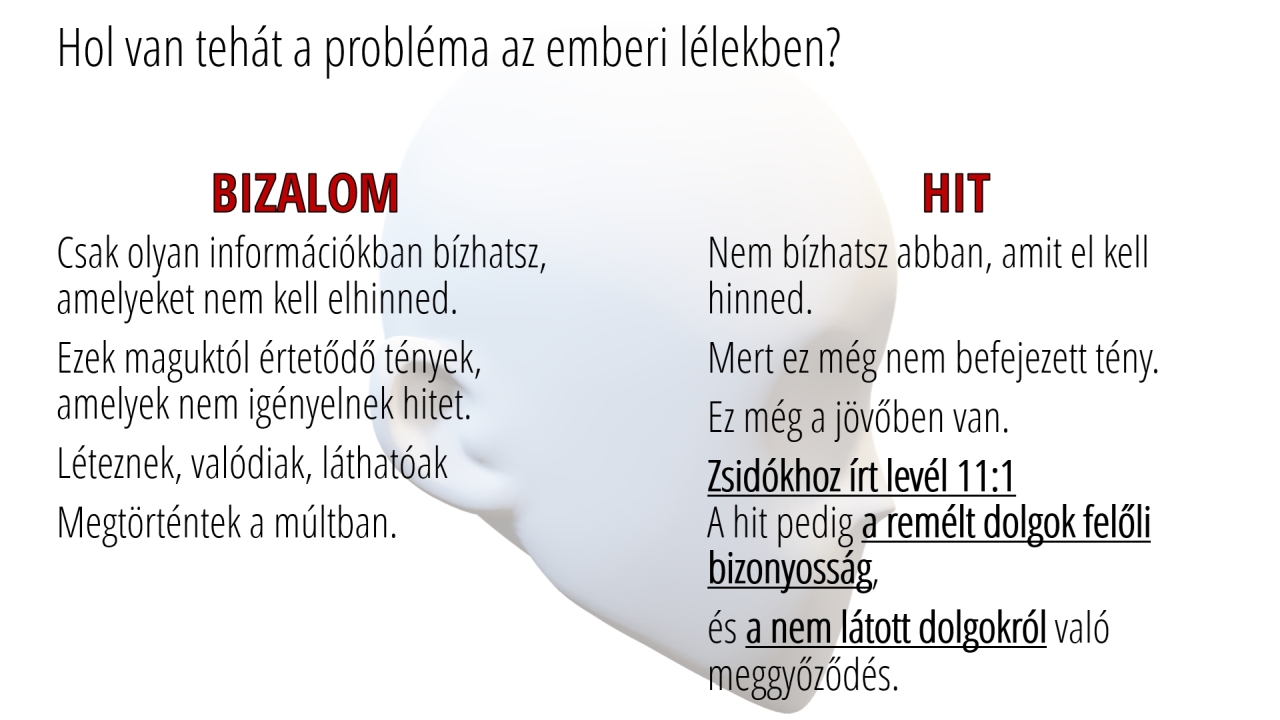 Hol van tehát a probléma az emberi lélekben?

BIZALOM

Csak olyan információkban bízhatsz, amelyeket nem kell elhinned.

Ezek maguktól értetődő tények, amelyek nem igényelnek hitet.

Léteznek, valódiak, láthatóak

Megtörténtek a múltban.

HIT

Nem bízhatsz abban, amit el kell hinned.

Mert ez még nem befejezett tény.

Ez még a jövőben van.

Zsidókhoz írt levél 11:1
A hit pedig a remélt dolgok felőli bizonyosság,

és a nem látott dolgokról való meggyőződés.